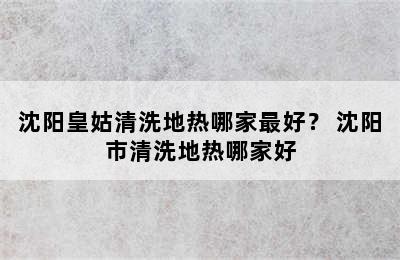 沈阳皇姑清洗地热哪家最好？ 沈阳市清洗地热哪家好